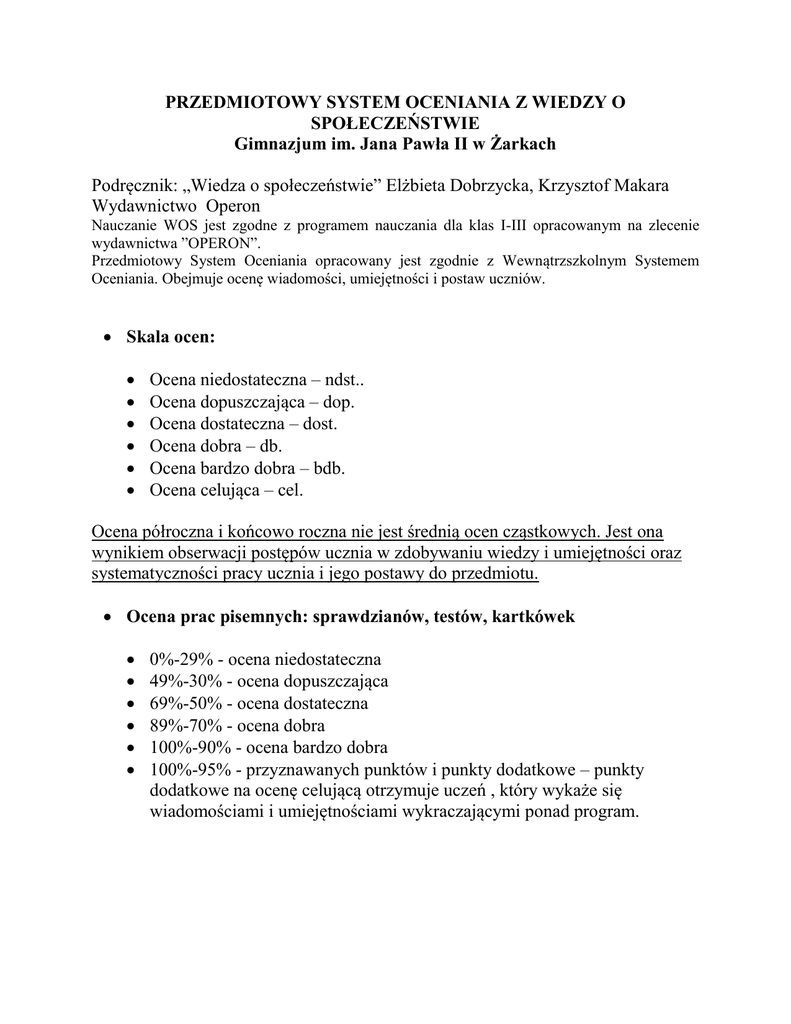 PRZEDMIOTOWY SYSTEM OCENIANIA Z WIEDZY O SPOŁECZEŃSTWIE
Gimnazjum im. Jana Pawła II w Żarkach

Podręcznik: „Wiedza o społeczeństwie” Elżbieta Dobrzycka, Krzysztof Makara Wydawnictwo Operon
Nauczanie WOS jest zgodne z programem nauczania dla klas I-III opracowanym na zlecenie wydawnictwa ”OPERON”.
Przedmiotowy System Oceniania opracowany jest zgodnie z Wewnątrzszkolnym Systemem Oceniania. Obejmuje ocenę wiadomości, umiejętności i postaw uczniów.

• Skala ocen:

• Ocena niedostateczna – ndst..
• Ocena dopuszczająca – dop.
• Ocena dostateczna – dost.
• Ocena dobra – db.
• Ocena bardzo dobra – bdb.
• Ocena celująca – cel.

Ocena półroczna i końcowo roczna nie jest średnią ocen cząstkowych. Jest ona wynikiem obserwacji postępów ucznia w zdobywaniu wiedzy i umiejętności oraz systematyczności pracy ucznia i jego postawy do przedmiotu.

• Ocena prac pisemnych: sprawdzianów, testów, kartkówek

• 0%-29% - ocena niedostateczna
• 49%-30% - ocena dopuszczająca
• 69%-50% - ocena dostateczna
• 89%-70% - ocena dobra
• 100%-90% - ocena bardzo dobra
• 100%-95% - przyznawanych punktów i punkty dodatkowe – punkty dodatkowe na ocenę celującą otrzymuje uczeń , który wykaże się wiadomościami i umiejętnościami wykraczającymi ponad program.